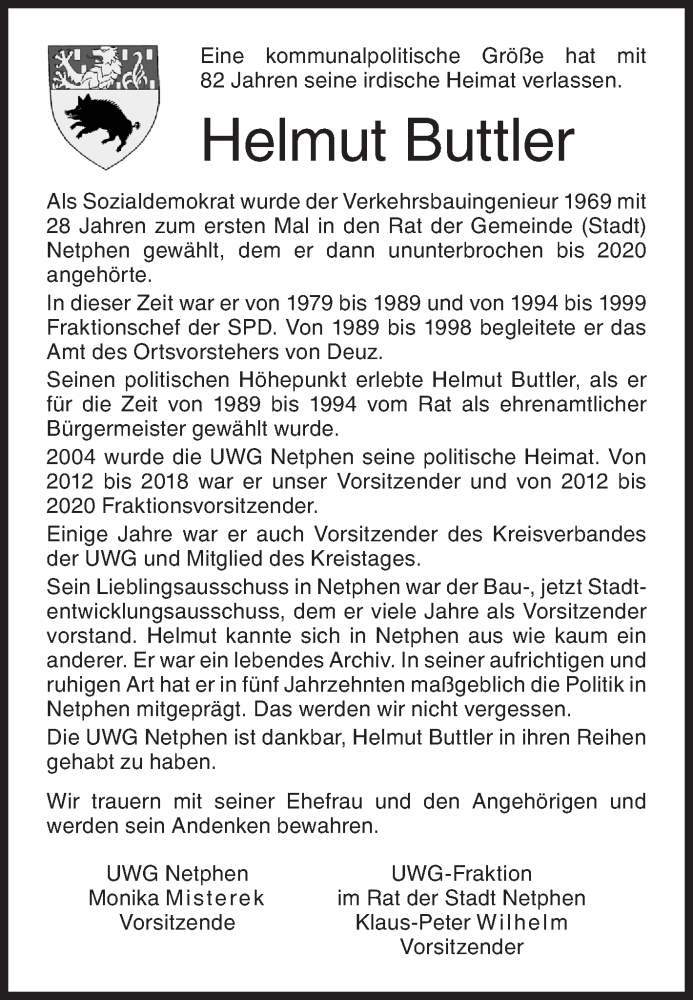 Eine kommunalpolitische Größe hat mit 82 Jahren seine irdische Heimat verlassen.

Helmut Buttler

Als Sozialdemokrat wurde der Verkehrsbauingenieur 1969 mit 28 Jahren zum ersten Mal in den Rat der Gemeinde (Stadt) Netphen gewählt, dem er dann ununterbrochen bis 2020 angehörte.

In dieser Zeit war er von 1979 bis 1989 und von 1994 bis 1999 Fraktionschef der SPD. Von 1989 bis 1998 begleitete er das Amt des Ortsvorstehers von Deuz.

Seinen politischen Höhepunkt erlebte Helmut Buttler, als er für die Zeit von 1989 bis 1994 vom Rat als ehrenamtlicher Bürgermeister gewählt wurde.

2004 wurde die UWG Netphen seine politische Heimat. Von 2012 bis 2018 war er unser Vorsitzender und von 2012 bis 2020 Fraktionsvorsitzender.

Einige Jahre war er auch Vorsitzender des Kreisverbandes der UWG und Mitglied des Kreistages.

Sein Lieblingsausschuss in Netphen war der Bau-, jetzt Stadtentwicklungsausschuss, dem er viele Jahre als Vorsitzender vorstand. Helmut kannte sich in Netphen aus wie kaum ein anderer. Er war ein lebendes Archiv. In seiner aufrichtigen und ruhigen Art hat er in fünf Jahrzehnten maßgeblich die Politik in Netphen mitgeprägt. Das werden wir nicht vergessen.

Die UWG Netphen ist dankbar, Helmut Buttler in ihren Reihen gehabt zu haben.

Wir trauern mit seiner Ehefrau und den Angehörigen und werden sein Andenken bewahren.

UWG Netphen
Monika Misterek
Vorsitzende

UWG-Fraktion
im Rat der Stadt Netphen
Klaus-Peter Wilhelm
Vorsitzender